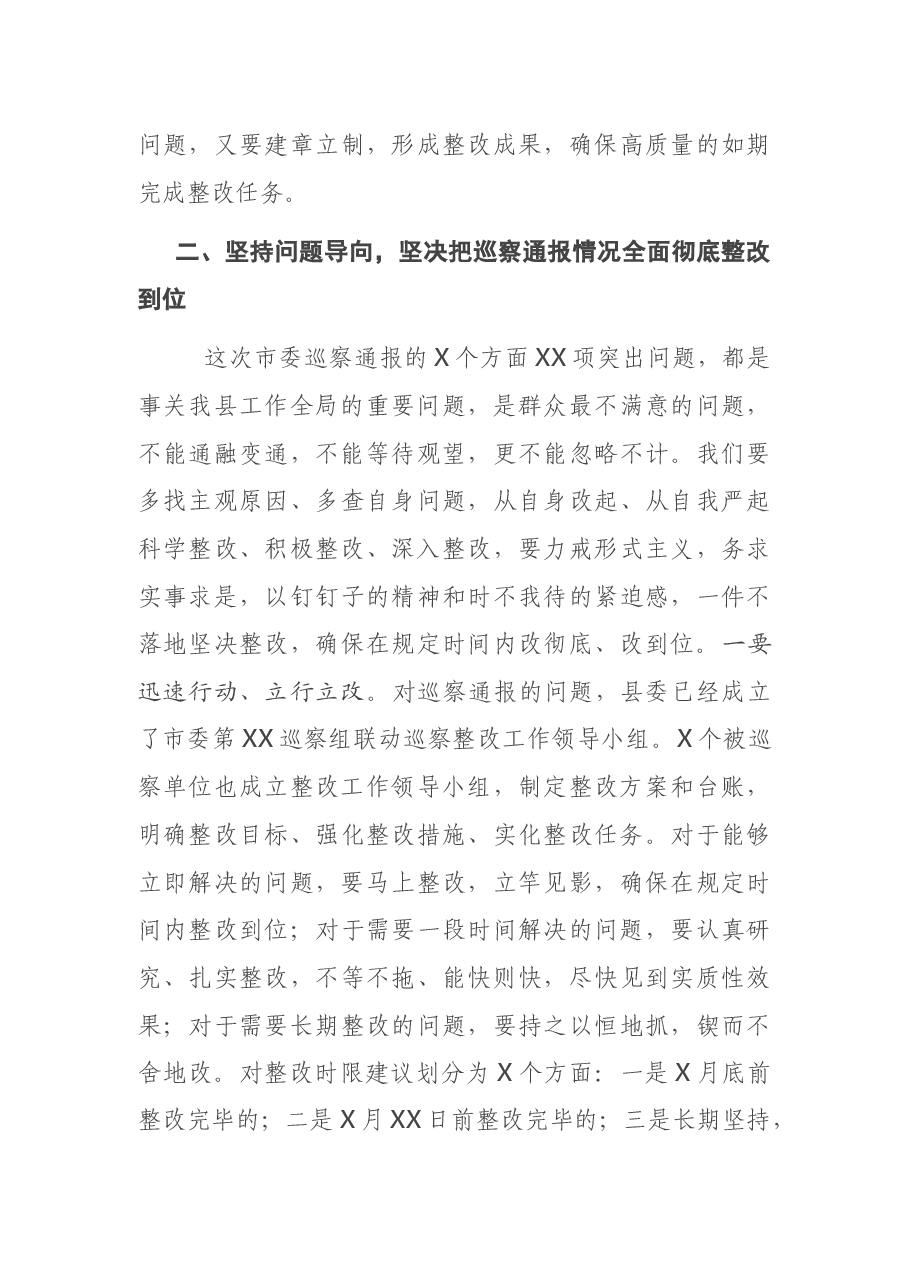 问题，又要建章立制，形成整改成果，确保高质量的如期完成整改任务。

二、坚持问题导向，坚决把巡察通报情况全面彻底整改到位

这次市委巡察通报的X个方面XX项突出问题，都是事关我县工作全局的重要问题，是群众最不满意的问题，不能通融变通，不能等待观望，更不能忽略不计。我们要多找主观原因、多查自身问题，从自身改起、从自我严起科学整改、积极整改、深入整改，要力戒形式主义，务求实事求是，以钉钉子的精神和时不我待的紧迫感，一件不落地坚决整改，确保在规定时间内改彻底、改到位。一要迅速行动、立行立改。对巡察通报的问题，县委已经成立了市委第XX巡察组联动巡察整改工作领导小组。X个被巡察单位也成立整改工作领导小组，制定整改方案和台账，明确整改目标、强化整改措施、实化整改任务。对于能够立即解决的问题，要马上整改，立竿见影，确保在规定时间内整改到位；对于需要一段时间解决的问题，要认真研究、扎实整改，不等不拖、能快则快，尽快见到实质性效果；对于需要长期整改的问题，要持之以恒地抓，锲而不舍地改。对整改时限建议划分为X个方面：一是X月底前整改完毕的；二是X月XX日前整改完毕的；三是长期坚持，